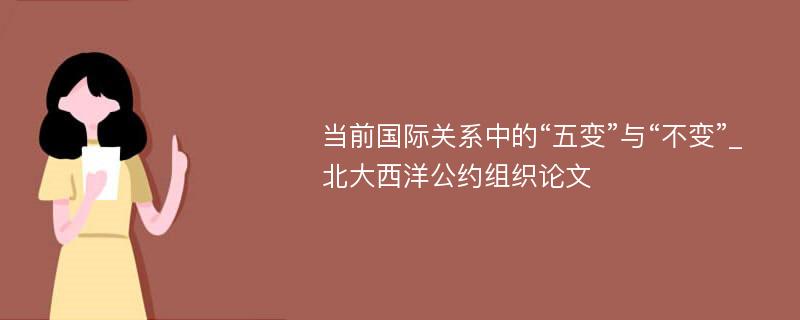 当前国际关系中的“五变”与“不变”_北大西洋公约组织论文